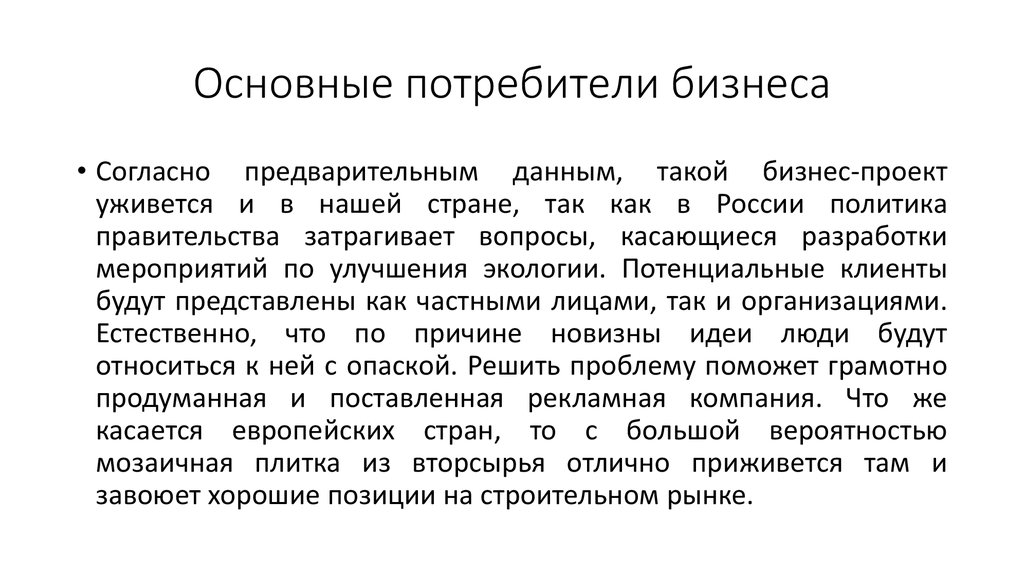 Основные потребители бизнеса

• Согласно предварительным данным, такой бизнес-проект уживется и в нашей стране, так как в России политика правительства затрагивает вопросы, касающиеся разработки мероприятий по улучшения экологии. Потенциальные клиенты будут представлены как частными лицами, так и организациями. Естественно, что по причине новизны идеи люди будут относиться к ней с опаской. Решить проблему поможет грамотно продуманная и поставленная рекламная компания. Что же касается европейских стран, то с большой вероятностью мозаичная плитка из вторсырья отлично приживется там и завоюет хорошие позиции на строительном рынке.